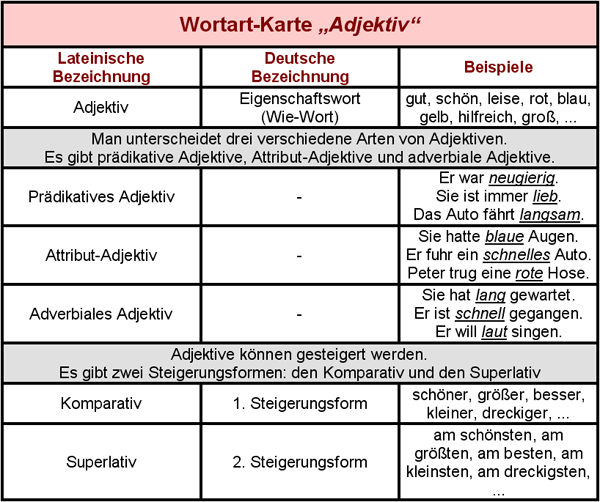 | Wortart-Karte „Adjektiv“ | | |
|---|---|---|
| Lateinische Bezeichnung | Deutsche Bezeichnung | Beispiele |
| Adjektiv | Eigenschaftswort (Wie-Wort) | gut, schön, leise, rot, blau, gelb, hilfreich, groß, ... |
| Man unterscheidet drei verschiedene Arten von Adjektiven. Es gibt prädikative Adjektive, Attribut-Adjektive und adverbiale Adjektive. | | |
| Prädikatives Adjektiv | - | Er war neugierig. Sie ist immer lieb. Das Auto fährt langsam. |
| Attribut-Adjektiv | - | Sie hatte blaue Augen. Er fuhr ein schnelles Auto. Peter trug eine rote Hose. |
| Adverbiales Adjektiv | - | Sie hat lang gewartet. Er ist schnell gegangen. Er will laut singen. |
| Adjektive können gesteigert werden. Es gibt zwei Steigerungsformen: den Komparativ und den Superlativ | | |
| Komparativ | 1. Steigerungsform | schöner, größer, besser, kleiner, dreckiger, ... |
| Superlativ | 2. Steigerungsform | am schönsten, am größten, am besten, am kleinsten, am dreckigsten, ... |